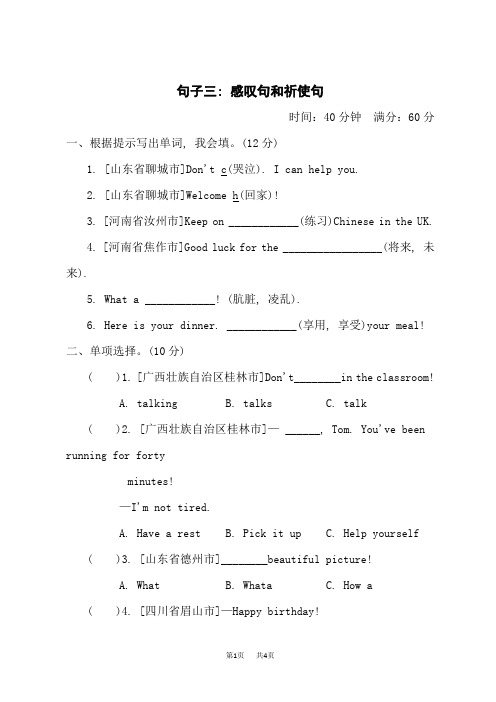 句子三：感叹句和祈使句

时间：40 分钟　满分：60 分

一、根据提示写出单词，我会填。(12 分)

1. [山东省聊城市]Don't c(哭泣). I can help you.

2. [山东省聊城市]Welcome h(回家)!

3. [河南省汝州市]Keep on ____________(练习)Chinese in the UK.

4. [河南省焦作市]Good luck for the _________________(将来，未来).

5. What a ____________! (肮脏，凌乱).

6. Here is your dinner. ____________(享用，享受)your meal!

二、单项选择。(10 分)

(　　)1. [广西壮族自治区桂林市]Don't________in the classroom!

A. talking　　B. talks　　C. talk

(　　)2. [广西壮族自治区桂林市]— ______, Tom. You've been running for forty minutes!

—I'm not tired.

A. Have a rest　　B. Pick it up　　C. Help yourself

(　　)3. [山东省德州市]________beautiful picture!

A. What　　B. Whata　　C. How a

(　　)4. [四川省眉山市]—Happy birthday!

第1页　共4页